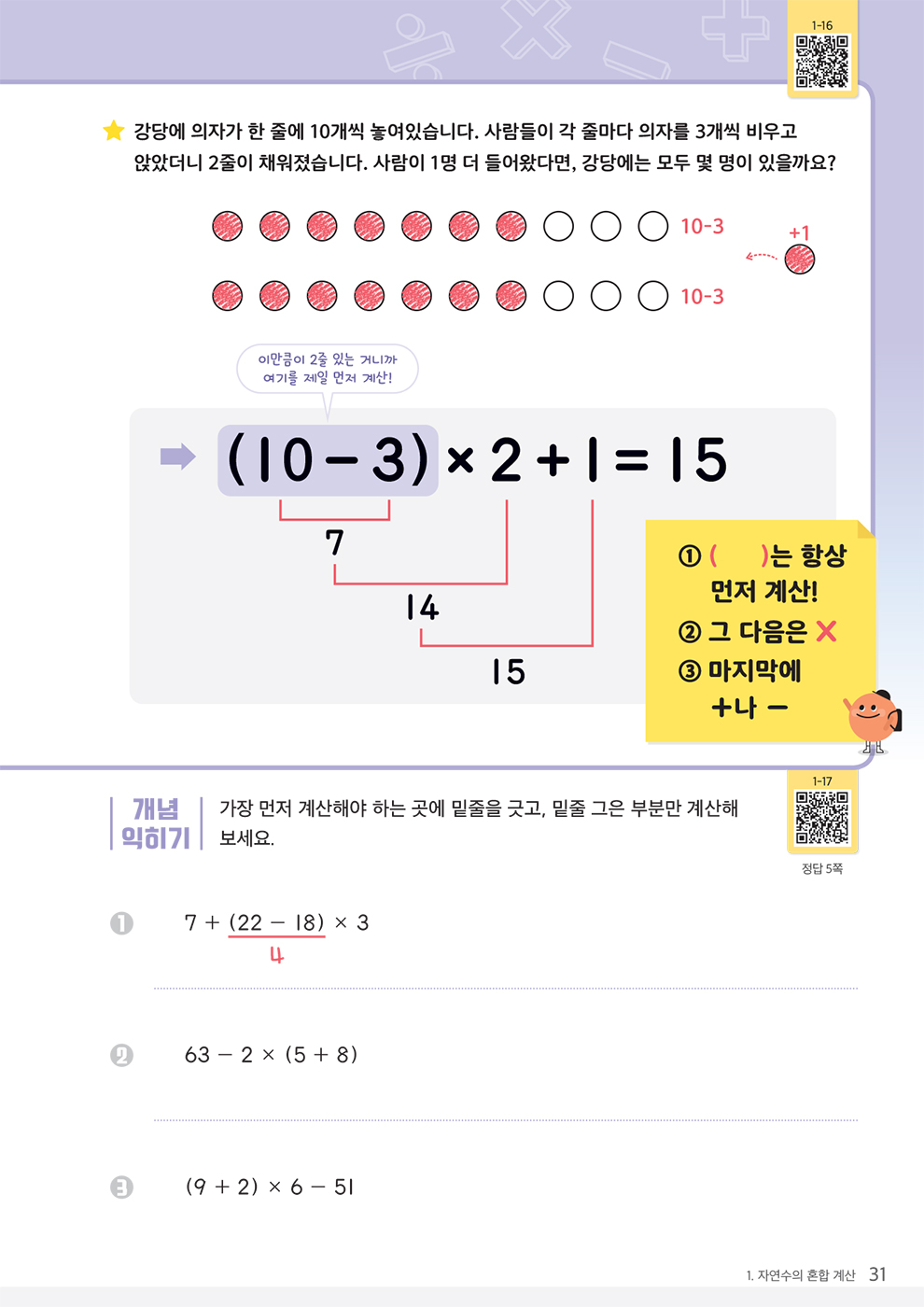 1-16

강당에 의자가 한 줄에 10개씩 놓여있습니다. 사람들이 각 줄마다 의자를 3개씩 비우고 앉았더니 2줄이 채워졌습니다. 사람이 1명 더 들어왔다면, 강당에는 모두 몇 명이 있을까요?

10-3

+1

10-3

이만큼이 2줄 있는 거니까 여기를 제일 먼저 계산!

$(10-3) \times 2 + 1 = 15$

7

14

15

① (     )는 항상 먼저 계산!
② 그 다음은 ×
③ 마지막에 +나 −

1-17

개념 익히기

가장 먼저 계산해야 하는 곳에 밑줄을 긋고, 밑줄 그은 부분만 계산해 보세요.

정답 5쪽

❶ $7 + (22 - 18) \times 3$
4

❷ $63 - 2 \times (5 + 8)$

❸ $(9 + 2) \times 6 - 51$

1. 자연수의 혼합 계산 31